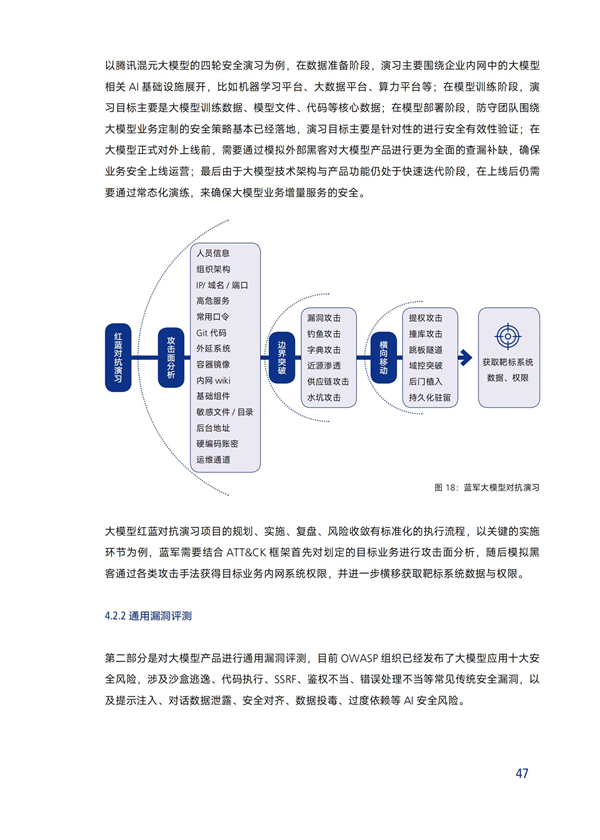 以腾讯混元大模型的四轮安全演习为例，在数据准备阶段，演习主要围绕企业内网中的大模型相关 AI 基础设施展开，比如机器学习平台、大数据平台、算力平台等；在模型训练阶段，演习目标主要是大模型训练数据、模型文件、代码等核心数据；在模型部署阶段，防守团队围绕大模型业务定制的安全策略基本已经落地，演习目标主要是针对性的进行安全有效性验证；在大模型正式对外上线前，需要通过模拟外部黑客对大模型产品进行更为全面的查漏补缺，确保业务安全上线运营；最后由于大模型技术架构与产品功能仍处于快速迭代阶段，在上线后仍需要通过常态化演练，来确保大模型业务增量服务的安全。

红蓝对抗演习

攻击面分析

人员信息
组织架构
IP/ 域名 / 端口
高危服务
常用口令
Git 代码
外延系统
容器镜像
内网 wiki
基础组件
敏感文件 / 目录
后台地址
硬编码账密
运维通道

边界突破

漏洞攻击
钓鱼攻击
字典攻击
近源渗透
供应链攻击
水坑攻击

横向移动

提权攻击
撞库攻击
跳板隧道
域控突破
后门植入
持久化驻留

获取靶标系统数据、权限

图 18：蓝军大模型对抗演习

大模型红蓝对抗演习项目的规划、实施、复盘、风险收敛有标准化的执行流程，以关键的实施环节为例，蓝军需要结合 ATT&CK 框架首先对划定的目标业务进行攻击面分析，随后模拟黑客通过各类攻击手法获得目标业务内网系统权限，并进一步横移获取靶标系统数据与权限。

4.2.2 通用漏洞评测

第二部分是对大模型产品进行通用漏洞评测，目前 OWASP 组织已经发布了大模型应用十大安全风险，涉及沙盒逃逸、代码执行、SSRF、鉴权不当、错误处理不当等常见传统安全漏洞，以及提示注入、对话数据泄露、安全对齐、数据投毒、过度依赖等 AI 安全风险。

47